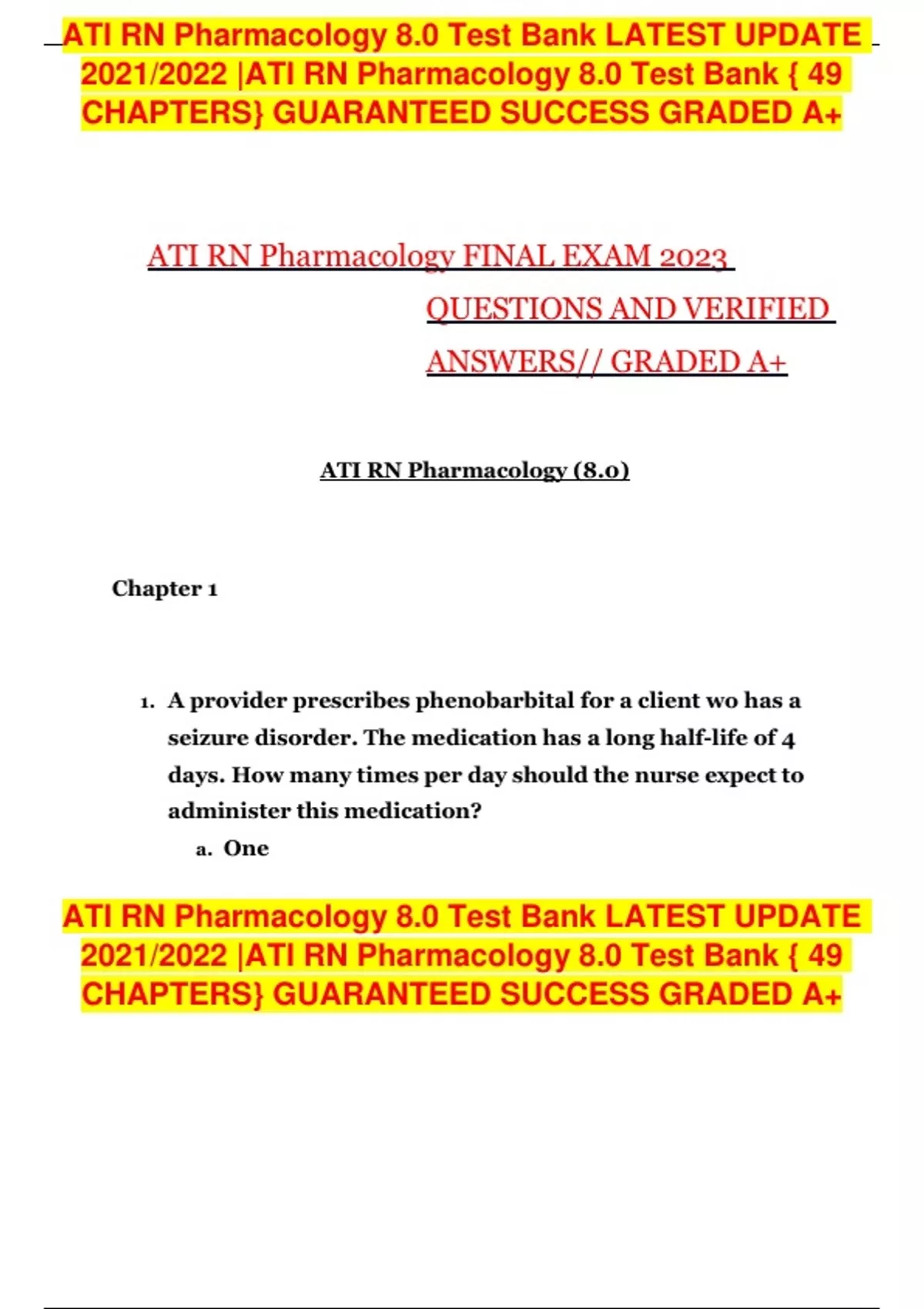 ATI RN Pharmacology 8.0 Test Bank LATEST UPDATE 2021/2022 |ATI RN Pharmacology 8.0 Test Bank { 49 CHAPTERS} GUARANTEED SUCCESS GRADED A+

ATI RN Pharmacology FINAL EXAM 2023 QUESTIONS AND VERIFIED ANSWERS// GRADED A+

ATI RN Pharmacology (8.0)

Chapter 1

1. A provider prescribes phenobarbital for a client wo has a seizure disorder. The medication has a long half-life of 4 days. How many times per day should the nurse expect to administer this medication?
a. One

ATI RN Pharmacology 8.0 Test Bank LATEST UPDATE 2021/2022 |ATI RN Pharmacology 8.0 Test Bank { 49 CHAPTERS} GUARANTEED SUCCESS GRADED A+